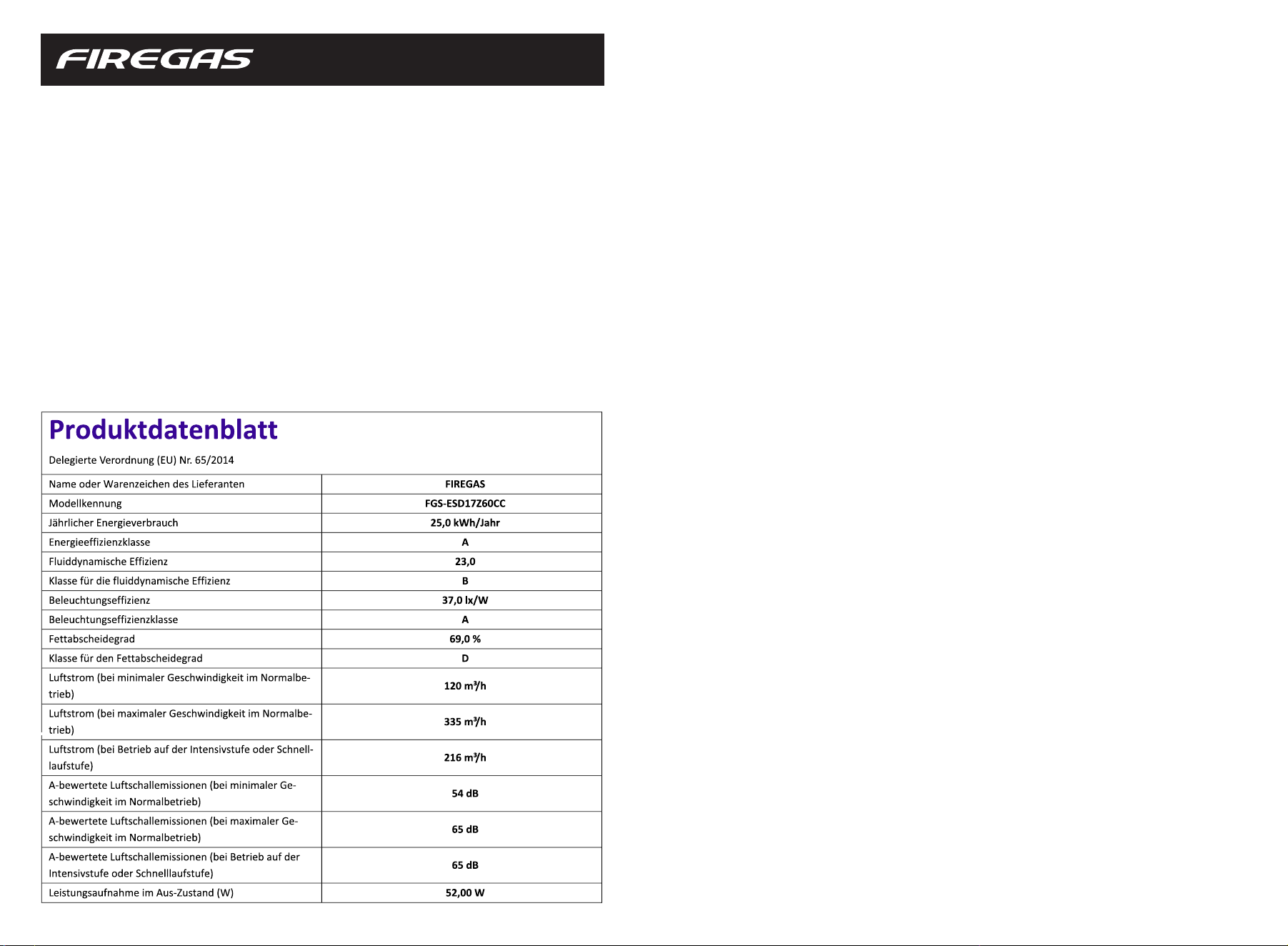 FIREGAS

Produktdatenblatt

Delegierte Verordnung (EU) Nr. 65/2014

| Name oder Warenzeichen des Lieferanten | FIREGAS |
|---|---|
| Modellkennung | FGS-ESD17Z60CC |
| Jährlicher Energieverbrauch | 25,0 kWh/Jahr |
| Energieeffizienzklasse | A |
| Fluiddynamische Effizienz | 23,0 |
| Klasse für die fluiddynamische Effizienz | B |
| Beleuchtungseffizienz | 37,0 lx/W |
| Beleuchtungseffizienzklasse | A |
| Fettabscheidegrad | 69,0 % |
| Klasse für den Fettabscheidegrad | D |
| Luftstrom (bei minimaler Geschwindigkeit im Normalbetrieb) | 120 m³/h |
| Luftstrom (bei maximaler Geschwindigkeit im Normalbetrieb) | 335 m³/h |
| Luftstrom (bei Betrieb auf der Intensivstufe oder Schnelllaufstufe) | 216 m³/h |
| A-bewertete Luftschallemissionen (bei minimaler Geschwindigkeit im Normalbetrieb) | 54 dB |
| A-bewertete Luftschallemissionen (bei maximaler Geschwindigkeit im Normalbetrieb) | 65 dB |
| A-bewertete Luftschallemissionen (bei Betrieb auf der Intensivstufe oder Schnelllaufstufe) | 65 dB |
| Leistungsaufnahme im Aus-Zustand (W) | 52,00 W |